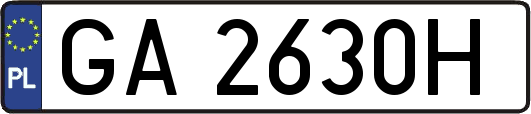 PL
GA 2630H